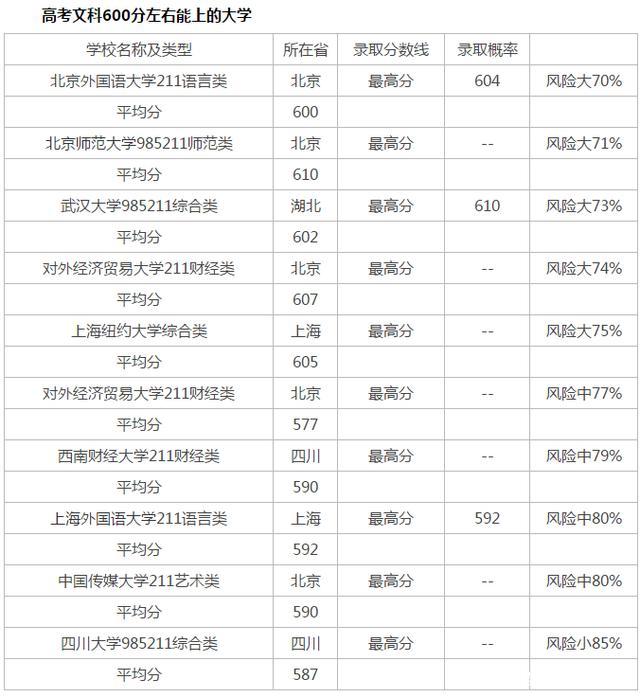 高考文科600分左右能上的大学

| 学校名称及类型 | 所在省 | 录取分数线 | 录取概率 |  |
|---|---|---|---|---|
| 北京外国语大学211语言类 | 北京 | 最高分 | 604 | 风险大70% |
| 平均分 | 600 |  |  |  |
| 北京师范大学985211师范类 | 北京 | 最高分 | -- | 风险大71% |
| 平均分 | 610 |  |  |  |
| 武汉大学985211综合类 | 湖北 | 最高分 | 610 | 风险大73% |
| 平均分 | 602 |  |  |  |
| 对外经济贸易大学211财经类 | 北京 | 最高分 | -- | 风险大74% |
| 平均分 | 607 |  |  |  |
| 上海纽约大学综合类 | 上海 | 最高分 | -- | 风险大75% |
| 平均分 | 605 |  |  |  |
| 对外经济贸易大学211财经类 | 北京 | 最高分 | -- | 风险中77% |
| 平均分 | 577 |  |  |  |
| 西南财经大学211财经类 | 四川 | 最高分 | -- | 风险中79% |
| 平均分 | 590 |  |  |  |
| 上海外国语大学211语言类 | 上海 | 最高分 | 592 | 风险中80% |
| 平均分 | 592 |  |  |  |
| 中国传媒大学211艺术类 | 北京 | 最高分 | -- | 风险中80% |
| 平均分 | 590 |  |  |  |
| 四川大学985211综合类 | 四川 | 最高分 | -- | 风险小85% |
| 平均分 | 587 |  |  |  |